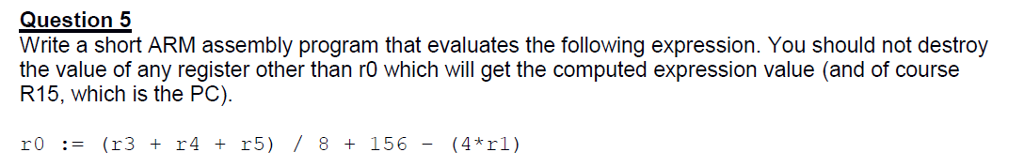 Question 5
Write a short ARM assembly program that evaluates the following expression. You should not destroy the value of any register other than r0 which will get the computed expression value (and of course R15, which is the PC).

r0 := (r3 + r4 + r5) / 8 + 156 - (4*r1)